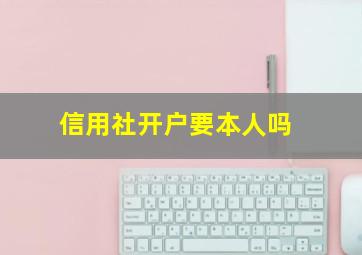 信用社开户要本人吗